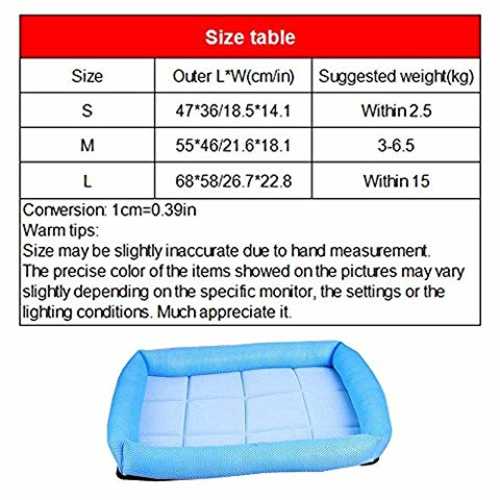 Size table

| Size | Outer L*W(cm/in) | Suggested weight(kg) |
|---|---|---|
| S | 47*36/18.5*14.1 | Within 2.5 |
| M | 55*46/21.6*18.1 | 3-6.5 |
| L | 68*58/26.7*22.8 | Within 15 |

Conversion: 1cm=0.39in
Warm tips:
Size may be slightly inaccurate due to hand measurement.
The precise color of the items showed on the pictures may vary slightly depending on the specific monitor, the settings or the lighting conditions. Much appreciate it.